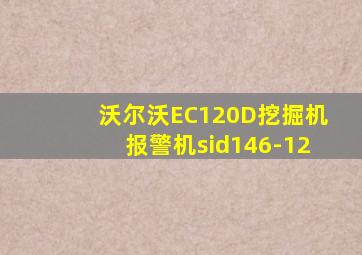 沃尔沃EC120D挖掘机报警机sid146-12